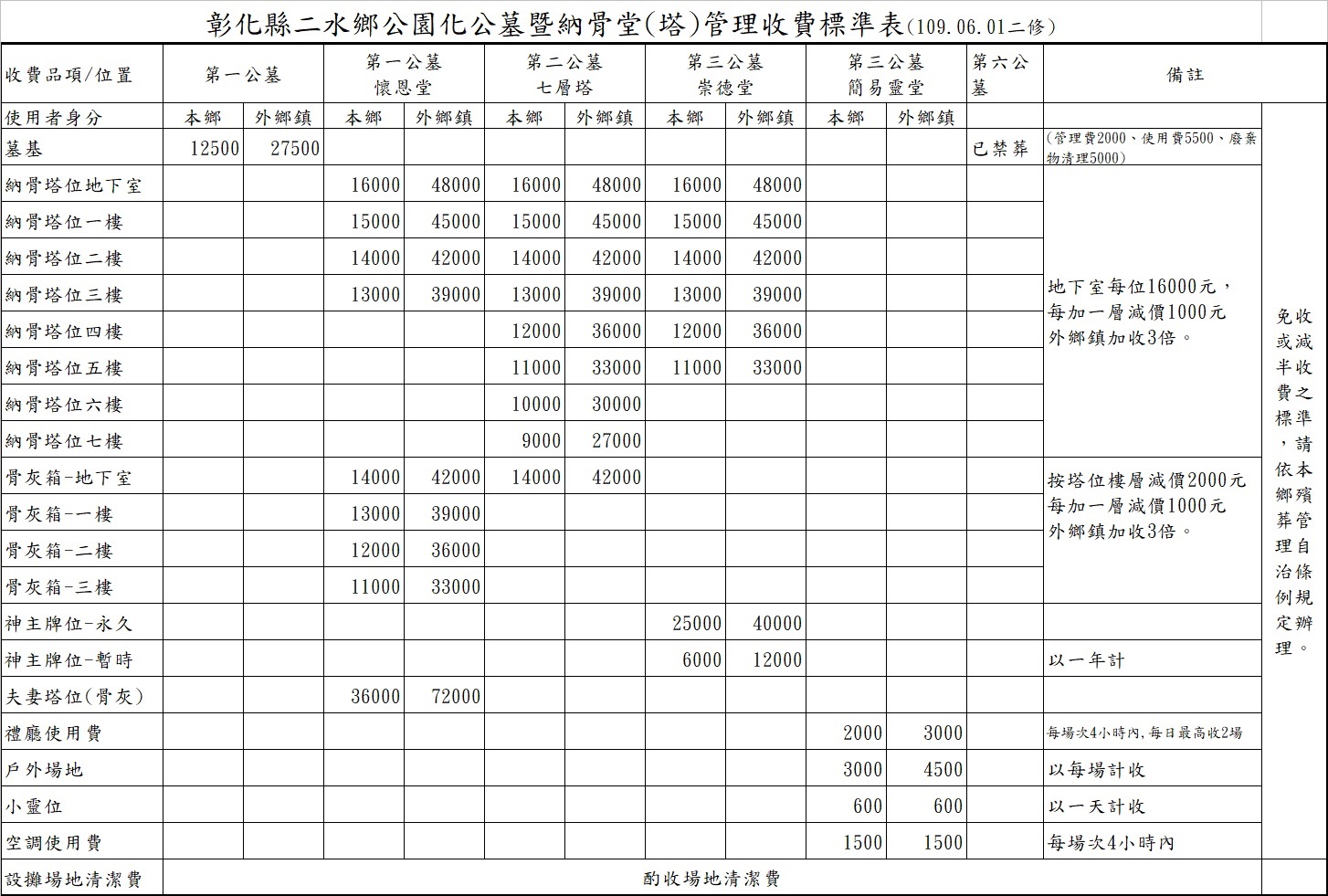 彰化縣二水鄉公園化公墓暨納骨堂(塔)管理收費標準表(109.06.01二修)

| 收費品項/位置 | 第一公墓 | | 第一公墓 懷恩堂 | | 第二公墓 七層塔 | | 第三公墓 崇德堂 | | 第三公墓 簡易靈堂 | | 第六公墓 | 備註 | |
|---|---|---|---|---|---|---|---|---|---|---|---|---|---|
| 使用者身分 | 本鄉 | 外鄉鎮 | 本鄉 | 外鄉鎮 | 本鄉 | 外鄉鎮 | 本鄉 | 外鄉鎮 | 本鄉 | 外鄉鎮 | | | 免收或減半收費之標準，請依本鄉殯葬管理自治條例規定辦理。 |
| 墓基 | 12500 | 27500 | | | | | | | | | 已禁葬 | (管理費2000、使用費5500、廢棄物清理5000) | |
| 納骨塔位地下室 | | | 16000 | 48000 | 16000 | 48000 | 16000 | 48000 | | | | 地下室每位16000元，每加一層減價1000元 外鄉鎮加收3倍。 | |
| 納骨塔位一樓 | | | 15000 | 45000 | 15000 | 45000 | 15000 | 45000 | | | | | |
| 納骨塔位二樓 | | | 14000 | 42000 | 14000 | 42000 | 14000 | 42000 | | | | | |
| 納骨塔位三樓 | | | 13000 | 39000 | 13000 | 39000 | 13000 | 39000 | | | | | |
| 納骨塔位四樓 | | | | | 12000 | 36000 | 12000 | 36000 | | | | | |
| 納骨塔位五樓 | | | | | 11000 | 33000 | 11000 | 33000 | | | | | |
| 納骨塔位六樓 | | | | | 10000 | 30000 | | | | | | | |
| 納骨塔位七樓 | | | | | 9000 | 27000 | | | | | | | |
| 骨灰箱-地下室 | | | 14000 | 42000 | 14000 | 42000 | | | | | | 按塔位樓層減價2000元 每加一層減價1000元 外鄉鎮加收3倍。 | |
| 骨灰箱-一樓 | | | 13000 | 39000 | | | | | | | | | |
| 骨灰箱-二樓 | | | 12000 | 36000 | | | | | | | | | |
| 骨灰箱-三樓 | | | 11000 | 33000 | | | | | | | | | |
| 神主牌位-永久 | | | | | | | 25000 | 40000 | | | | | |
| 神主牌位-暫時 | | | | | | | 6000 | 12000 | | | | 以一年計 | |
| 夫妻塔位(骨灰) | | | 36000 | 72000 | | | | | | | | | |
| 禮廳使用費 | | | | | | | | | 2000 | 3000 | | 每場次4小時內,每日最高收2場 | |
| 戶外場地 | | | | | | | | | 3000 | 4500 | | 以每場計收 | |
| 小靈位 | | | | | | | | | 600 | 600 | | 以一天計收 | |
| 空調使用費 | | | | | | | | | 1500 | 1500 | | 每場次4小時內 | |
| 設攤場地清潔費 | 酌收場地清潔費 | | | | | | | | | | | | |